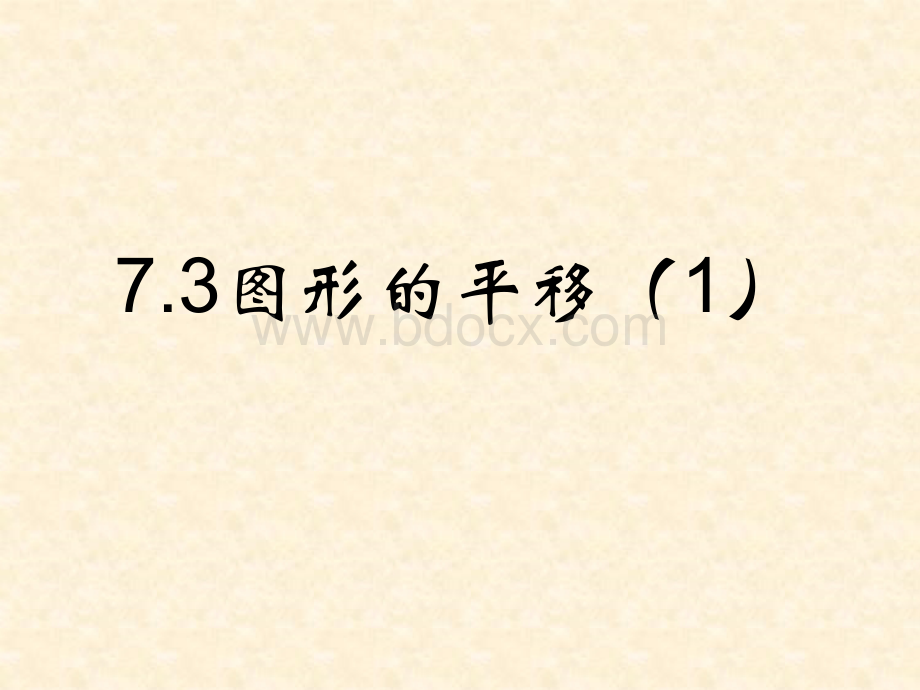 7.3图形的平移（1）

www.bdocx.com